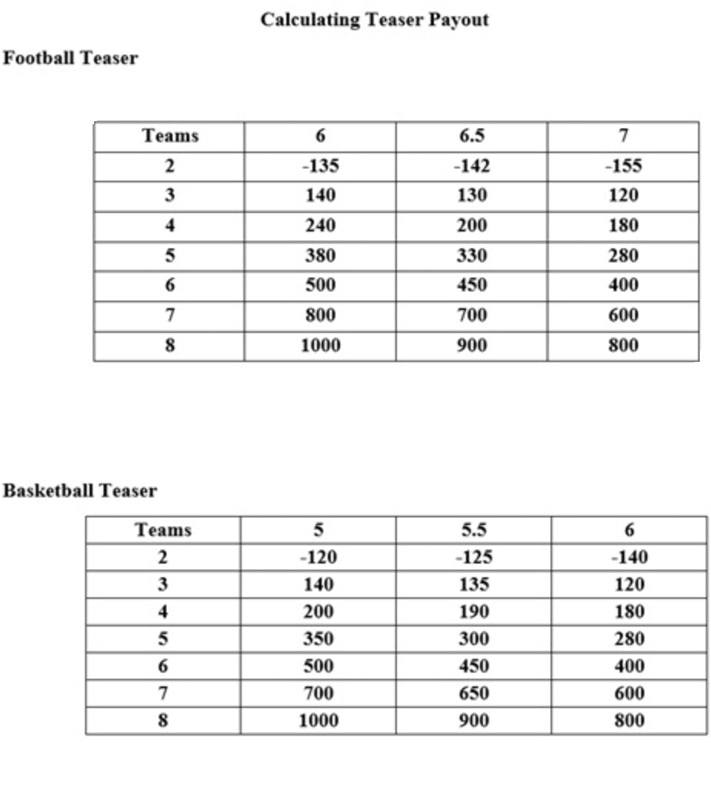 Calculating Teaser Payout

Football Teaser

| Teams | 6 | 6.5 | 7 |
|---|---|---|---|
| 2 | -135 | -142 | -155 |
| 3 | 140 | 130 | 120 |
| 4 | 240 | 200 | 180 |
| 5 | 380 | 330 | 280 |
| 6 | 500 | 450 | 400 |
| 7 | 800 | 700 | 600 |
| 8 | 1000 | 900 | 800 |

Basketball Teaser

| Teams | 5 | 5.5 | 6 |
|---|---|---|---|
| 2 | -120 | -125 | -140 |
| 3 | 140 | 135 | 120 |
| 4 | 200 | 190 | 180 |
| 5 | 350 | 300 | 280 |
| 6 | 500 | 450 | 400 |
| 7 | 700 | 650 | 600 |
| 8 | 1000 | 900 | 800 |